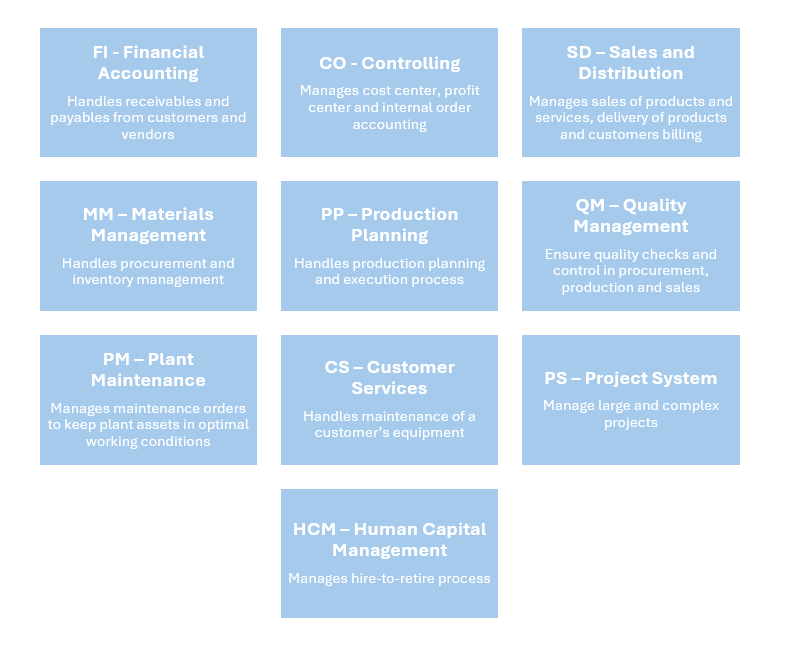 FI - Financial Accounting

Handles receivables and payables from customers and vendors

CO - Controlling

Manages cost center, profit center and internal order accounting

SD – Sales and Distribution

Manages sales of products and services, delivery of products and customers billing

MM – Materials Management

Handles procurement and inventory management

PP – Production Planning

Handles production planning and execution process

QM – Quality Management

Ensure quality checks and control in procurement, production and sales

PM – Plant Maintenance

Manages maintenance orders to keep plant assets in optimal working conditions

CS – Customer Services

Handles maintenance of a customer's equipment

PS – Project System

Manage large and complex projects

HCM – Human Capital Management

Manages hire-to-retire process